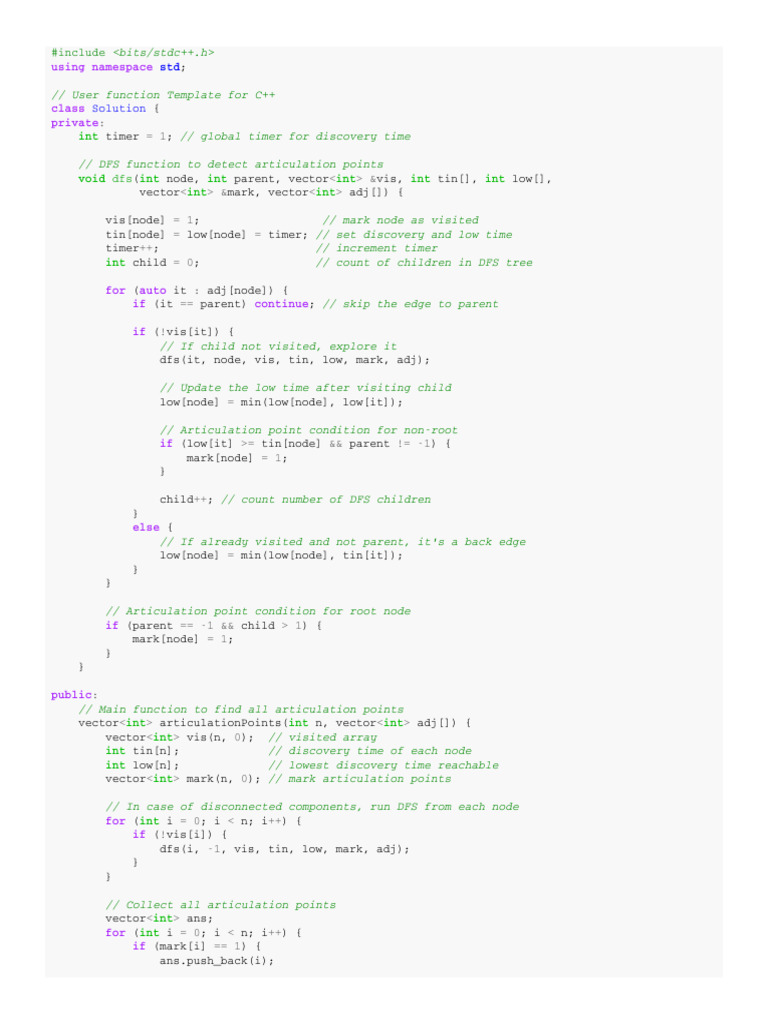 #include <bits/stdc++.h>
using namespace std;

// User function Template for C++
class Solution {
private:
    int timer = 1; // global timer for discovery time

    // DFS function to detect articulation points
    void dfs(int node, int parent, vector<int> &vis, int tin[], int low[],
             vector<int> &mark, vector<int> adj[]) {

        vis[node] = 1;                   // mark node as visited
        tin[node] = low[node] = timer; // set discovery and low time
        timer++;                        // increment timer
        int child = 0;                  // count of children in DFS tree

        for (auto it : adj[node]) {
            if (it == parent) continue; // skip the edge to parent

            if (!vis[it]) {
                // If child not visited, explore it
                dfs(it, node, vis, tin, low, mark, adj);

                // Update the low time after visiting child
                low[node] = min(low[node], low[it]);

                // Articulation point condition for non-root
                if (low[it] >= tin[node] && parent != -1) {
                    mark[node] = 1;
                }

                child++; // count number of DFS children
            }
            else {
                // If already visited and not parent, it's a back edge
                low[node] = min(low[node], tin[it]);
            }
        }

        // Articulation point condition for root node
        if (parent == -1 && child > 1) {
            mark[node] = 1;
        }
    }

public:
    // Main function to find all articulation points
    vector<int> articulationPoints(int n, vector<int> adj[]) {
        vector<int> vis(n, 0);  // visited array
        int tin[n];             // discovery time of each node
        int low[n];             // lowest discovery time reachable
        vector<int> mark(n, 0); // mark articulation points

        // In case of disconnected components, run DFS from each node
        for (int i = 0; i < n; i++) {
            if (!vis[i]) {
                dfs(i, -1, vis, tin, low, mark, adj);
            }
        }

        // Collect all articulation points
        vector<int> ans;
        for (int i = 0; i < n; i++) {
            if (mark[i] == 1) {
                ans.push_back(i);